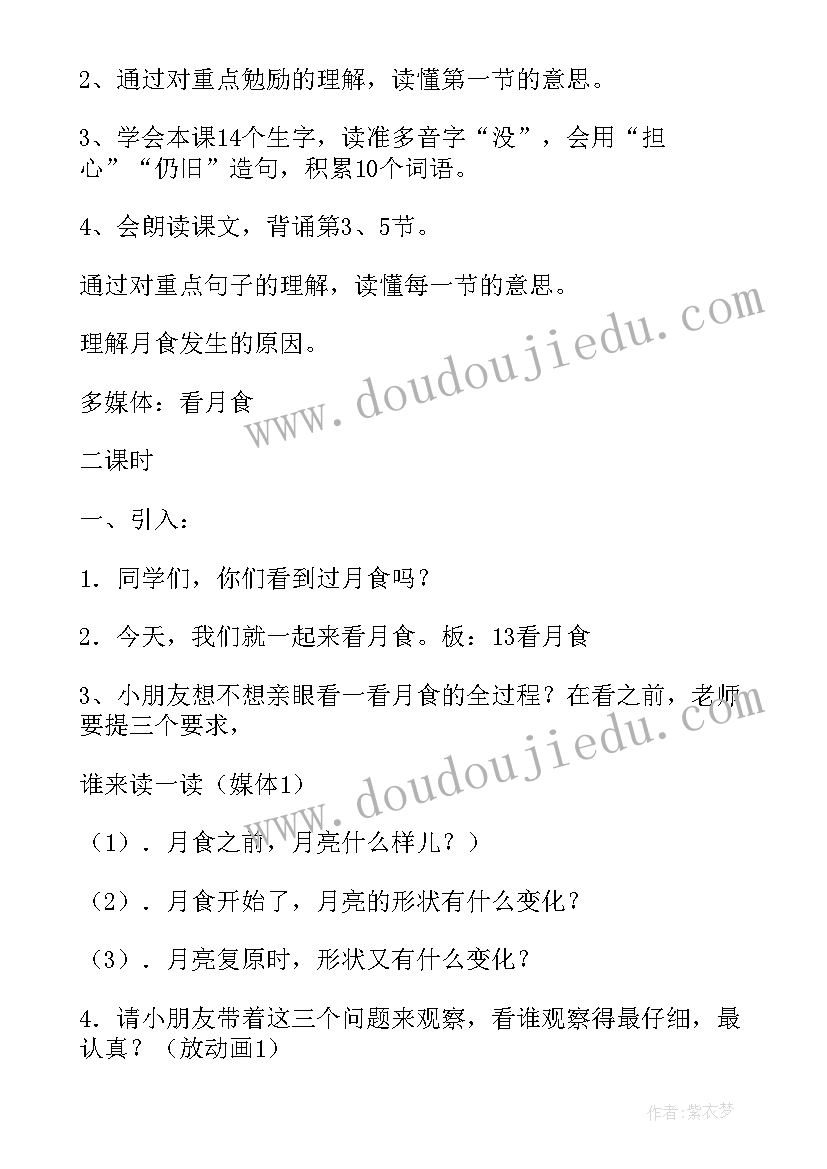 2、通过对重点勉励的理解，读懂第一节的意思。

3、学会本课14个生字，读准多音字“没”，会用“担心”“仍旧”造句，积累10个词语。

4、会朗读课文，背诵第3、5节。

通过对重点句子的理解，读懂每一节的意思。

理解月食发生的原因。

多媒体：看月食

二课时

一、引入：

1．同学们，你们看到过月食吗？

2．今天，我们就一起来看月食。板：13看月食

3、小朋友想不想亲眼看一看月食的全过程？在看之前，老师要提三个要求，

谁来读一读（媒体1）

（1）．月食之前，月亮什么样儿？）

（2）．月食开始了，月亮的形状有什么变化？

（3）．月亮复原时，形状又有什么变化？

4．请小朋友带着这三个问题来观察，看谁观察得最仔细，最认真？（放动画1）

www.doudoujiedu.com

www.doudoujiedu.com

作者：紫衣梦